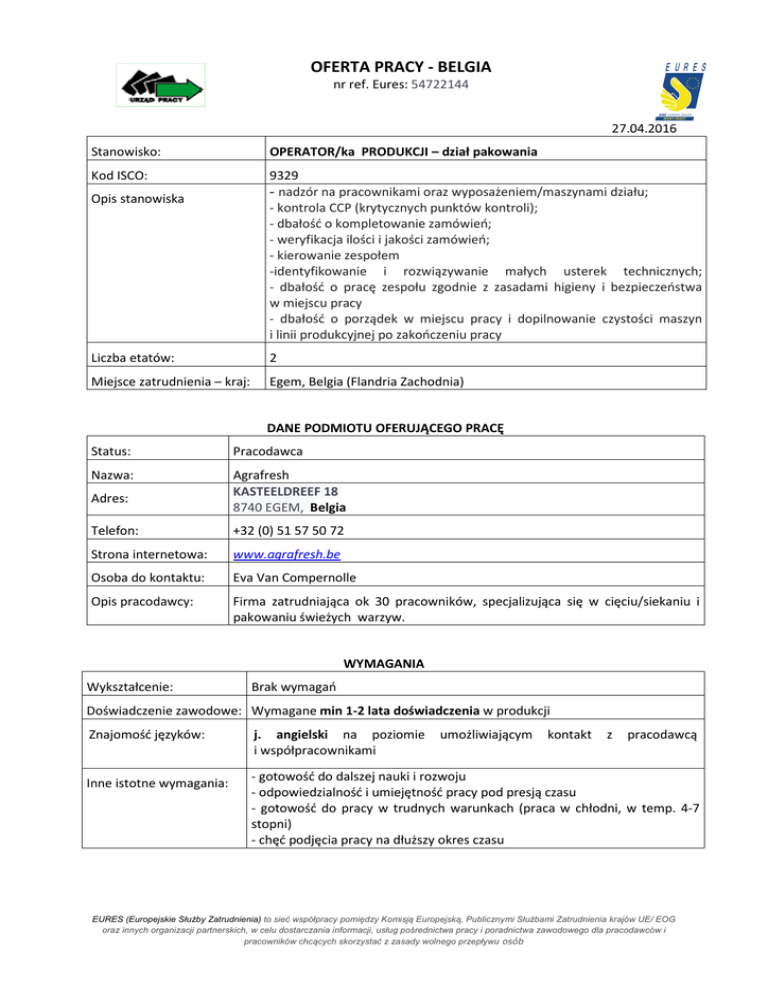 URZĄD PRACY

OFERTA PRACY - BELGIA
nr ref. Eures: 54722144

EURES

27.04.2016

| Stanowisko: | OPERATOR/ka PRODUKCJI – dział pakowania |
|---|---|
| Kod ISCO: | 9329 |
| Opis stanowiska | - nadzór na pracownikami oraz wyposażeniem/maszynami działu; - kontrola CCP (krytycznych punktów kontroli); - dbałość o kompletowanie zamówień; - weryfikacja ilości i jakości zamówień; - kierowanie zespołem -identyfikowanie i rozwiązywanie małych usterek technicznych; - dbałość o pracę zespołu zgodnie z zasadami higieny i bezpieczeństwa w miejscu pracy - dbałość o porządek w miejscu pracy i dopilnowanie czystości maszyn i linii produkcyjnej po zakończeniu pracy |
| Liczba etatów: | 2 |
| Miejsce zatrudnienia – kraj: | Egem, Belgia (Flandria Zachodnia) |

DANE PODMIOTU OFERUJĄCEGO PRACĘ

| Status: | Pracodawca |
|---|---|
| Nazwa: | Agrafresh |
| Adres: | KASTEELDREEF 18 8740 EGEM, Belgia |
| Telefon: | +32 (0) 51 57 50 72 |
| Strona internetowa: | www.agrafresh.be |
| Osoba do kontaktu: | Eva Van Compernolle |
| Opis pracodawcy: | Firma zatrudniająca ok 30 pracowników, specjalizująca się w cięciu/siekaniu i pakowaniu świeżych warzyw. |

WYMAGANIA

| Wykształcenie: | Brak wymagań |
|---|---|
| Doświadczenie zawodowe: | Wymagane min 1-2 lata doświadczenia w produkcji |
| Znajomość języków: | j. angielski na poziomie umożliwiającym kontakt z pracodawcą i współpracownikami |
| Inne istotne wymagania: | - gotowość do dalszej nauki i rozwoju - odpowiedzialność i umiejętność pracy pod presją czasu - gotowość do pracy w trudnych warunkach (praca w chłodni, w temp. 4-7 stopni) - chęć podjęcia pracy na dłuższy okres czasu |

EURES (Europejskie Służby Zatrudnienia) to sieć współpracy pomiędzy Komisją Europejską, Publicznymi Służbami Zatrudnienia krajów UE/ EOG oraz innych organizacji partnerskich, w celu dostarczania informacji, usług pośrednictwa pracy i poradnictwa zawodowego dla pracodawców i pracowników chcących skorzystać z zasady wolnego przepływu osób